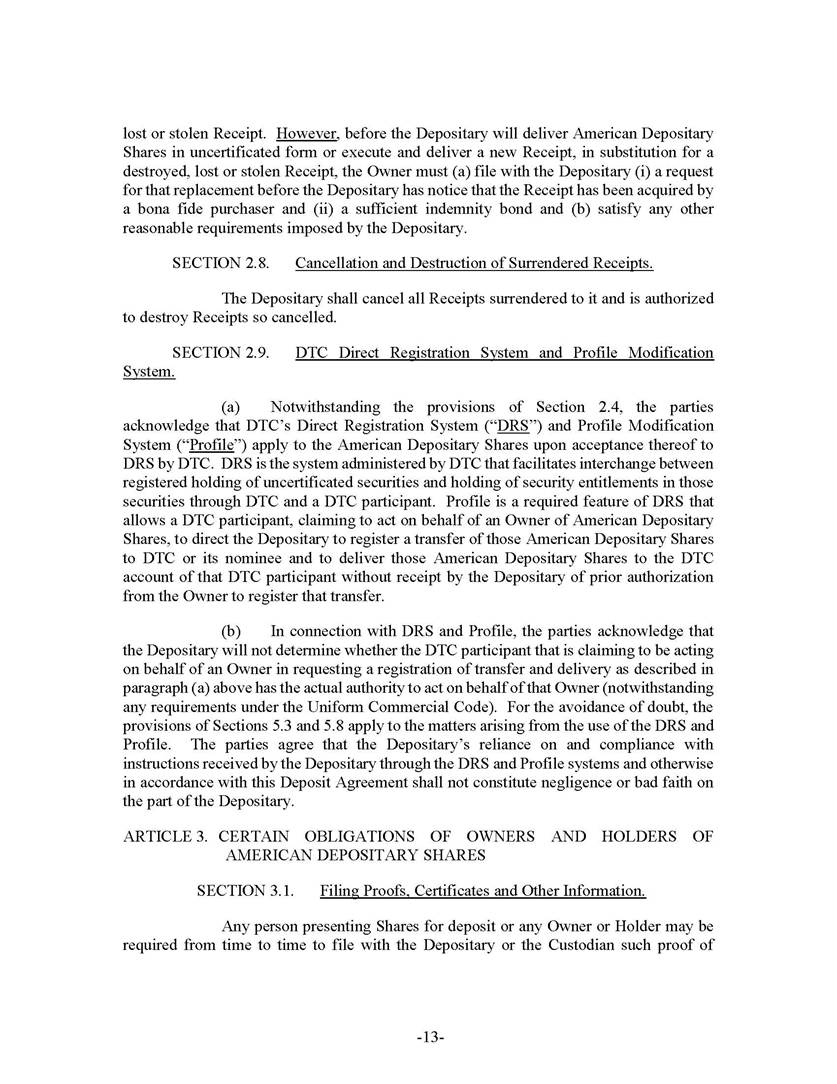 lost or stolen Receipt. However, before the Depositary will deliver American Depositary Shares in uncertificated form or execute and deliver a new Receipt, in substitution for a destroyed, lost or stolen Receipt, the Owner must (a) file with the Depositary (i) a request for that replacement before the Depositary has notice that the Receipt has been acquired by a bona fide purchaser and (ii) a sufficient indemnity bond and (b) satisfy any other reasonable requirements imposed by the Depositary.

SECTION 2.8. Cancellation and Destruction of Surrendered Receipts.

The Depositary shall cancel all Receipts surrendered to it and is authorized to destroy Receipts so cancelled.

SECTION 2.9. DTC Direct Registration System and Profile Modification System.

(a) Notwithstanding the provisions of Section 2.4, the parties acknowledge that DTC's Direct Registration System ("DRS") and Profile Modification System ("Profile") apply to the American Depositary Shares upon acceptance thereof to DRS by DTC. DRS is the system administered by DTC that facilitates interchange between registered holding of uncertificated securities and holding of security entitlements in those securities through DTC and a DTC participant. Profile is a required feature of DRS that allows a DTC participant, claiming to act on behalf of an Owner of American Depositary Shares, to direct the Depositary to register a transfer of those American Depositary Shares to DTC or its nominee and to deliver those American Depositary Shares to the DTC account of that DTC participant without receipt by the Depositary of prior authorization from the Owner to register that transfer.

(b) In connection with DRS and Profile, the parties acknowledge that the Depositary will not determine whether the DTC participant that is claiming to be acting on behalf of an Owner in requesting a registration of transfer and delivery as described in paragraph (a) above has the actual authority to act on behalf of that Owner (notwithstanding any requirements under the Uniform Commercial Code). For the avoidance of doubt, the provisions of Sections 5.3 and 5.8 apply to the matters arising from the use of the DRS and Profile. The parties agree that the Depositary's reliance on and compliance with instructions received by the Depositary through the DRS and Profile systems and otherwise in accordance with this Deposit Agreement shall not constitute negligence or bad faith on the part of the Depositary.

ARTICLE 3. CERTAIN OBLIGATIONS OF OWNERS AND HOLDERS OF AMERICAN DEPOSITARY SHARES

SECTION 3.1. Filing Proofs, Certificates and Other Information.

Any person presenting Shares for deposit or any Owner or Holder may be required from time to time to file with the Depositary or the Custodian such proof of

-13-